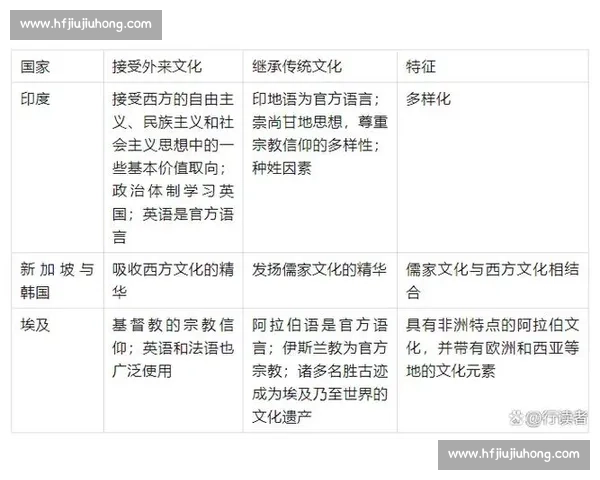 www.hfjiujiuhong.com

| 国家 | 接受外来文化 | 继承传统文化 | 特征 |
|---|---|---|---|
| 印度 | 接受西方的自由主义、民族主义和社会主义思想中的一些基本价值取向；政治体制学习英国；英语是官方语言 | 印地语为官方语言；崇尚甘地思想，尊重宗教信仰的多样性；种姓因素 | 多样化 |
| 新加坡与韩国 | 吸收西方文化的精华 | 发扬儒家文化的精华 | 儒家文化与西方文化相结合 |
| 埃及 | 基督教的宗教信仰；英语和法语也广泛使用 | 阿拉伯语是官方语言；伊斯兰教为官方宗教；诸多名胜古迹成为埃及乃至世界的文化遗产 | 具有非洲特点的阿拉伯文化，并带有欧洲和西亚等地的文化元素 |

@行读者

www.hfjiujiuhong.com